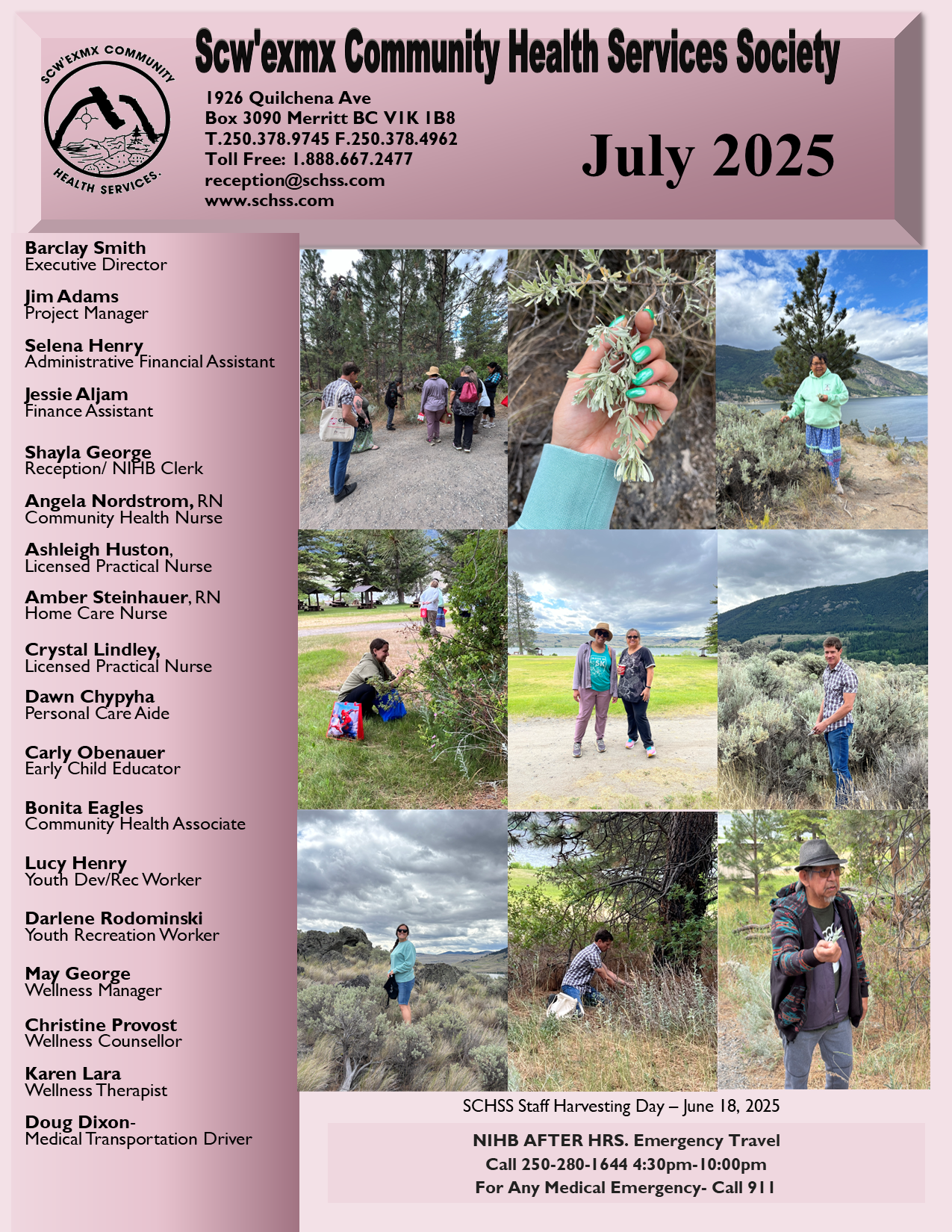 SCW'EXMX COMMUNITY HEALTH SERVICES.

Scw'exmx Community Health Services Society

1926 Quilchena Ave
Box 3090 Merritt BC V1K 1B8
T.250.378.9745 F.250.378.4962
Toll Free: 1.888.667.2477
reception@schss.com
www.schss.com

July 2025

Barclay Smith
Executive Director

Jim Adams
Project Manager

Selena Henry
Administrative Financial Assistant

Jessie Aljam
Finance Assistant

Shayla George
Reception/ NIHB Clerk

Angela Nordstrom, RN
Community Health Nurse

Ashleigh Huston,
Licensed Practical Nurse

Amber Steinhauer, RN
Home Care Nurse

Crystal Lindley,
Licensed Practical Nurse

Dawn Chypyha
Personal Care Aide

Carly Obenauer
Early Child Educator

Bonita Eagles
Community Health Associate

Lucy Henry
Youth Dev/Rec Worker

Darlene Rodominski
Youth Recreation Worker

May George
Wellness Manager

Christine Provost
Wellness Counsellor

Karen Lara
Wellness Therapist

Doug Dixon-
Medical Transportation Driver

SCHSS Staff Harvesting Day – June 18, 2025

NIHB AFTER HRS. Emergency Travel
Call 250-280-1644 4:30pm-10:00pm
For Any Medical Emergency- Call 911